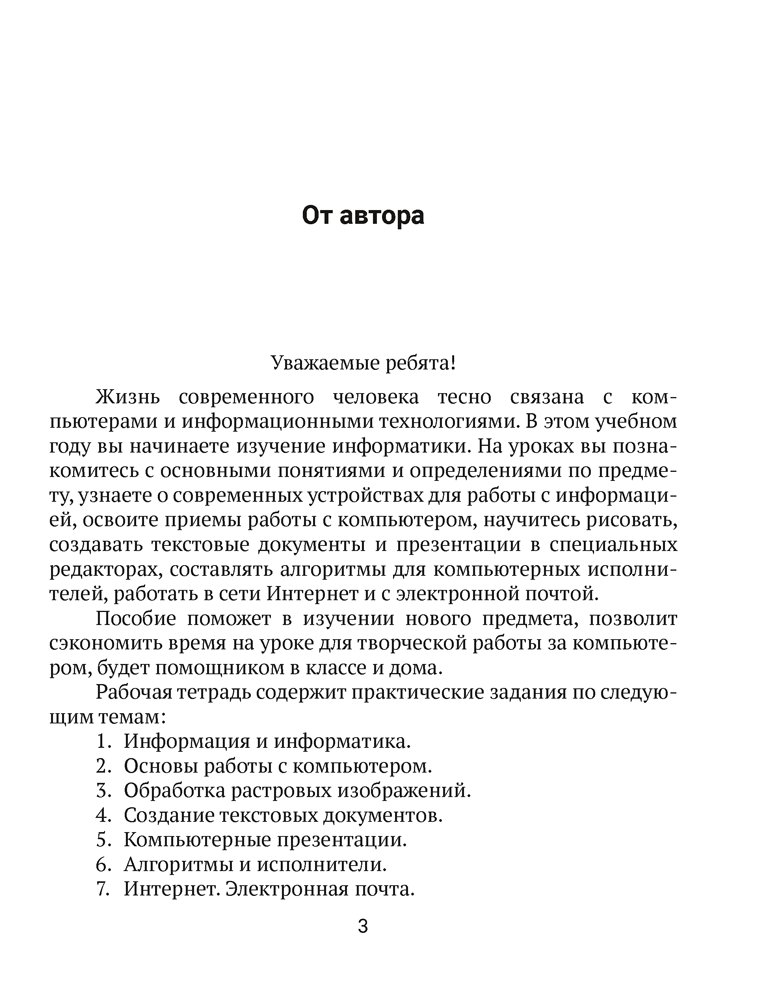 От автора

Уважаемые ребята!

Жизнь современного человека тесно связана с компьютерами и информационными технологиями. В этом учебном году вы начинаете изучение информатики. На уроках вы познакомитесь с основными понятиями и определениями по предмету, узнаете о современных устройствах для работы с информацией, освоите приемы работы с компьютером, научитесь рисовать, создавать текстовые документы и презентации в специальных редакторах, составлять алгоритмы для компьютерных исполнителей, работать в сети Интернет и с электронной почтой.

Пособие поможет в изучении нового предмета, позволит сэкономить время на уроке для творческой работы за компьютером, будет помощником в классе и дома.

Рабочая тетрадь содержит практические задания по следующим темам:
1. Информация и информатика.
2. Основы работы с компьютером.
3. Обработка растровых изображений.
4. Создание текстовых документов.
5. Компьютерные презентации.
6. Алгоритмы и исполнители.
7. Интернет. Электронная почта.

3